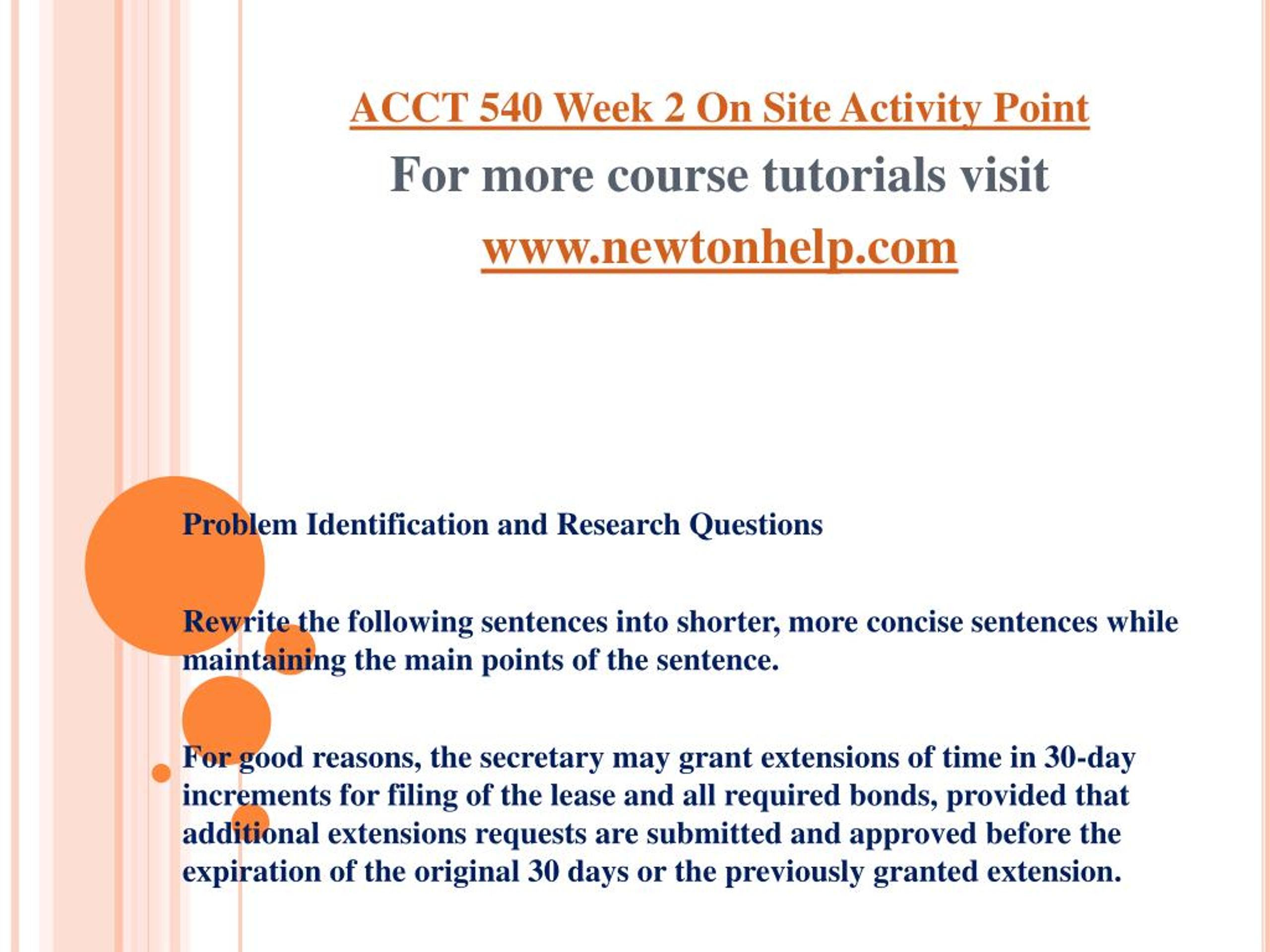 ACCT 540 Week 2 On Site Activity Point
For more course tutorials visit
www.newtonhelp.com

Problem Identification and Research Questions

Rewrite the following sentences into shorter, more concise sentences while maintaining the main points of the sentence.

For good reasons, the secretary may grant extensions of time in 30-day increments for filing of the lease and all required bonds, provided that additional extensions requests are submitted and approved before the expiration of the original 30 days or the previously granted extension.